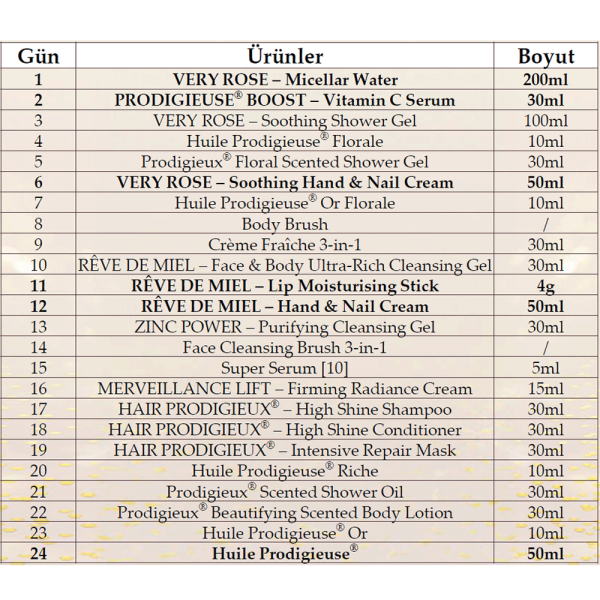 | Gün | Ürünler | Boyut |
|---|---|---|
| 1 | VERY ROSE – Micellar Water | 200ml |
| 2 | PRODIGIEUSE® BOOST – Vitamin C Serum | 30ml |
| 3 | VERY ROSE – Soothing Shower Gel | 100ml |
| 4 | Huile Prodigieuse® Florale | 10ml |
| 5 | Prodigieux® Floral Scented Shower Gel | 30ml |
| 6 | VERY ROSE – Soothing Hand & Nail Cream | 50ml |
| 7 | Huile Prodigieuse® Or Florale | 10ml |
| 8 | Body Brush | / |
| 9 | Crème Fraîche 3-in-1 | 30ml |
| 10 | RÊVE DE MIEL – Face & Body Ultra-Rich Cleansing Gel | 30ml |
| 11 | RÊVE DE MIEL – Lip Moisturising Stick | 4g |
| 12 | RÊVE DE MIEL – Hand & Nail Cream | 50ml |
| 13 | ZINC POWER – Purifying Cleansing Gel | 30ml |
| 14 | Face Cleansing Brush 3-in-1 | / |
| 15 | Super Serum [10] | 5ml |
| 16 | MERVEILLANCE LIFT – Firming Radiance Cream | 15ml |
| 17 | HAIR PRODIGIEUX® – High Shine Shampoo | 30ml |
| 18 | HAIR PRODIGIEUX® – High Shine Conditioner | 30ml |
| 19 | HAIR PRODIGIEUX® – Intensive Repair Mask | 30ml |
| 20 | Huile Prodigieuse® Riche | 10ml |
| 21 | Prodigieux® Scented Shower Oil | 30ml |
| 22 | Prodigieux® Beautifying Scented Body Lotion | 30ml |
| 23 | Huile Prodigieuse® Or | 10ml |
| 24 | Huile Prodigieuse® | 50ml |